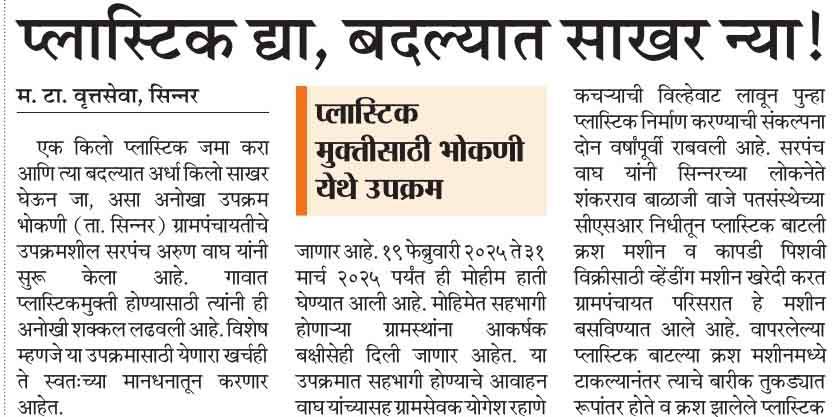 प्लास्टिक द्या, बदल्यात साखर न्या!

म. टा. वृत्तसेवा, सिन्नर

एक किलो प्लास्टिक जमा करा आणि त्या बदल्यात अर्धा किलो साखर घेऊन जा, असा अनोखा उपक्रम भोकणी (ता. सिन्नर) ग्रामपंचायतीचे उपक्रमशील सरपंच अरुण वाघ यांनी सुरू केला आहे. गावात प्लास्टिकमुक्ती होण्यासाठी त्यांनी ही अनोखी शक्कल लढवली आहे. विशेष म्हणजे या उपक्रमासाठी येणारा खर्चही ते स्वतःच्या मानधनातून करणार आहेत.

प्लास्टिक मुक्तीसाठी भोकणी येथे उपक्रम

जाणार आहे. १९ फेब्रुवारी २०२५ ते ३१ मार्च २०२५ पर्यंत ही मोहीम हाती घेण्यात आली आहे. मोहिमेत सहभागी होणाऱ्या ग्रामस्थांना आकर्षक बक्षीसेही दिली जाणार आहेत. या उपक्रमात सहभागी होण्याचे आवाहन वाघ यांच्यासह ग्रामसेवक योगेश रहाणे

कचऱ्याची विल्हेवाट लावून पुन्हा प्लास्टिक निर्माण करण्याची संकल्पना दोन वर्षांपूर्वी राबवली आहे. सरपंच वाघ यांनी सिन्नरच्या लोकनेते शंकरराव बाळाजी वाजे पतसंस्थेच्या सीएसआर निधीतून प्लास्टिक बाटली क्रश मशीन व कापडी पिशवी विक्रीसाठी व्हेंडींग मशीन खरेदी करत ग्रामपंचायत परिसरात हे मशीन बसविण्यात आले आहे. वापरलेल्या प्लास्टिक बाटल्या क्रश मशीनमध्ये टाकल्यानंतर त्याचे बारीक तुकड्यात रूपांतर होते व क्रश झालेले प्लास्टिक